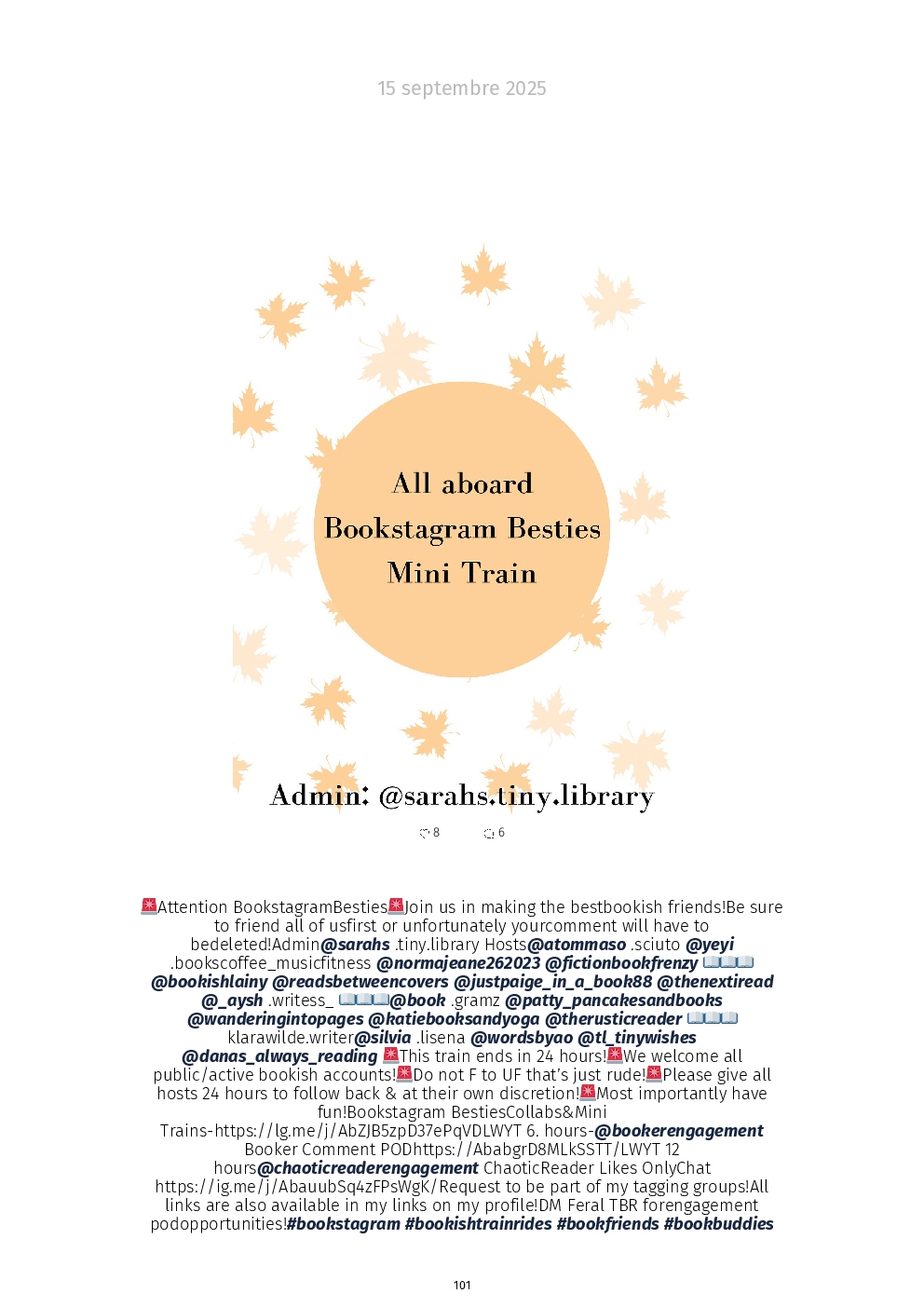 15 septembre 2025

All aboard
Bookstagram Besties
Mini Train

Admin: @sarahs.tiny.library

8 6

🚨Attention BookstagramBesties🚨Join us in making the bestbookish friends!Be sure to friend all of usfirst or unfortunately yourcomment will have to bedeleted!Admin@sarahs .tiny.library Hosts@atommaso .sciuto @yeyi .bookscoffee_musicfitness @normajeane262023 @fictionbookfrenzy 📖📖📖 @bookishlainy @readsbetweencovers @justpaige_in_a_book88 @thenextiread @_aysh .writess_ 📖📖📖@book .gramz @patty_pancakesandbooks @wanderingintopages @katiebooksandyoga @therusticreader 📖📖📖 klarawilde.writer@silvia .lisena @wordsbyao @tl_tinywishes @danas_always_reading 🚨This train ends in 24 hours!🚨We welcome all public/active bookish accounts!🚨Do not F to UF that's just rude!🚨Please give all hosts 24 hours to follow back & at their own discretion!🚨Most importantly have fun!Bookstagram BestiesCollabs&Mini Trains-https://lg.me/j/AbZJB5zpD37ePqVDLWYT 6. hours-@bookerengagement Booker Comment PODhttps://AbabgrD8MLkSSTT/LWYT 12 hours@chaoticreaderengagement ChaoticReader Likes OnlyChat https://ig.me/j/AbauubSq4zFPsWgK/Request to be part of my tagging groups!All links are also available in my links on my profile!DM Feral TBR forengagement podopportunities!#bookstagram #bookishtrainrides #bookfriends #bookbuddies

101